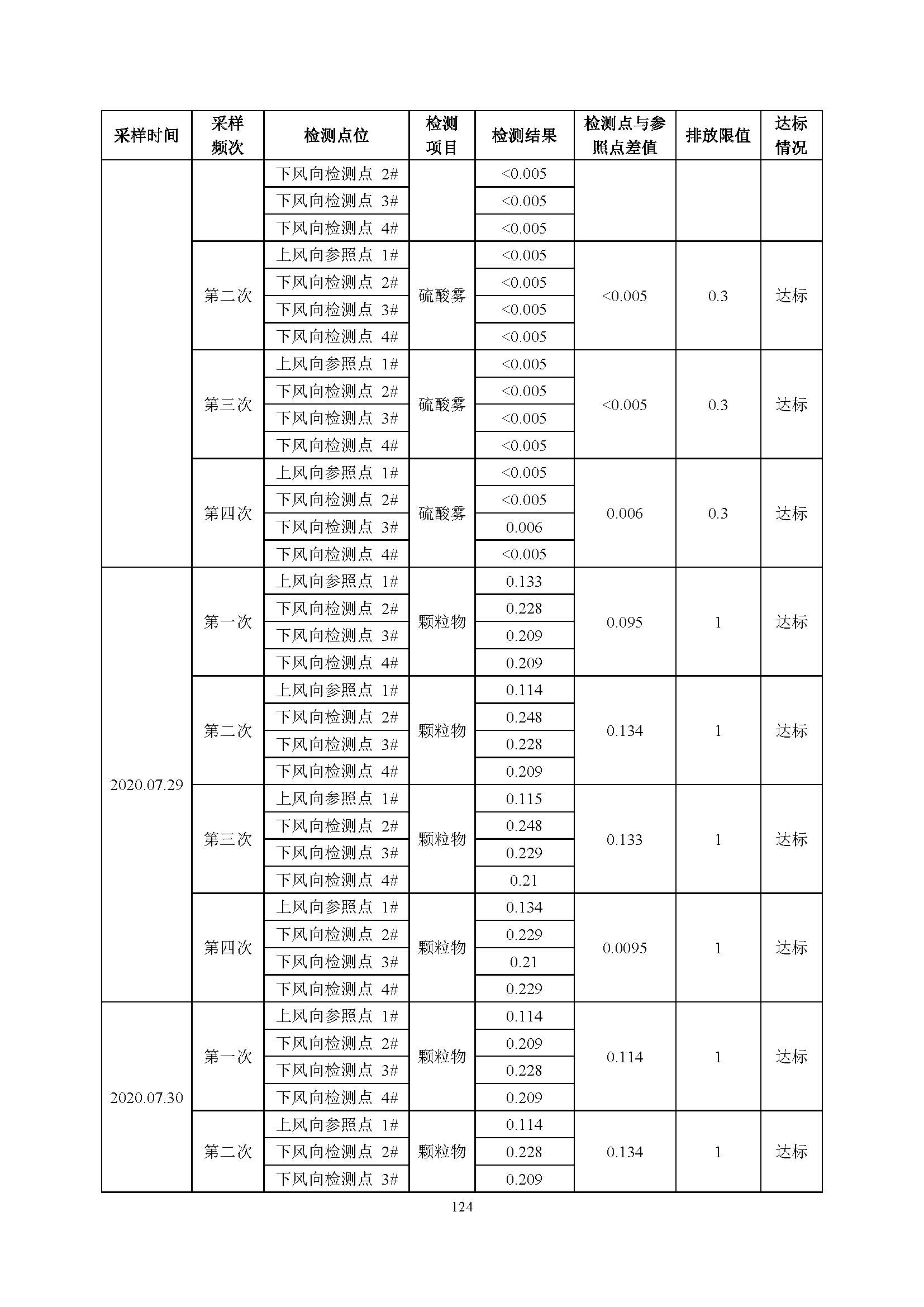 | 采样时间 | 采样频次 | 检测点位 | 检测项目 | 检测结果 | 检测点与参照点差值 | 排放限值 | 达标情况 |
|---|---|---|---|---|---|---|---|
| | | 下风向检测点 2# | | <0.005 | | | |
| | | 下风向检测点 3# | | <0.005 | | | |
| | | 下风向检测点 4# | | <0.005 | | | |
| | 第二次 | 上风向参照点 1# | 硫酸雾 | <0.005 | <0.005 | 0.3 | 达标 |
| | | 下风向检测点 2# | | <0.005 | | | |
| | | 下风向检测点 3# | | <0.005 | | | |
| | | 下风向检测点 4# | | <0.005 | | | |
| | 第三次 | 上风向参照点 1# | 硫酸雾 | <0.005 | <0.005 | 0.3 | 达标 |
| | | 下风向检测点 2# | | <0.005 | | | |
| | | 下风向检测点 3# | | <0.005 | | | |
| | | 下风向检测点 4# | | <0.005 | | | |
| | 第四次 | 上风向参照点 1# | 硫酸雾 | <0.005 | 0.006 | 0.3 | 达标 |
| | | 下风向检测点 2# | | <0.005 | | | |
| | | 下风向检测点 3# | | 0.006 | | | |
| | | 下风向检测点 4# | | <0.005 | | | |
| 2020.07.29 | 第一次 | 上风向参照点 1# | 颗粒物 | 0.133 | 0.095 | 1 | 达标 |
| | | 下风向检测点 2# | | 0.228 | | | |
| | | 下风向检测点 3# | | 0.209 | | | |
| | | 下风向检测点 4# | | 0.209 | | | |
| | 第二次 | 上风向参照点 1# | 颗粒物 | 0.114 | 0.134 | 1 | 达标 |
| | | 下风向检测点 2# | | 0.248 | | | |
| | | 下风向检测点 3# | | 0.228 | | | |
| | | 下风向检测点 4# | | 0.209 | | | |
| | 第三次 | 上风向参照点 1# | 颗粒物 | 0.115 | 0.133 | 1 | 达标 |
| | | 下风向检测点 2# | | 0.248 | | | |
| | | 下风向检测点 3# | | 0.229 | | | |
| | | 下风向检测点 4# | | 0.21 | | | |
| | 第四次 | 上风向参照点 1# | 颗粒物 | 0.134 | 0.0095 | 1 | 达标 |
| | | 下风向检测点 2# | | 0.229 | | | |
| | | 下风向检测点 3# | | 0.21 | | | |
| | | 下风向检测点 4# | | 0.229 | | | |
| 2020.07.30 | 第一次 | 上风向参照点 1# | 颗粒物 | 0.114 | 0.114 | 1 | 达标 |
| | | 下风向检测点 2# | | 0.209 | | | |
| | | 下风向检测点 3# | | 0.228 | | | |
| | | 下风向检测点 4# | | 0.209 | | | |
| | 第二次 | 上风向参照点 1# | 颗粒物 | 0.114 | 0.134 | 1 | 达标 |
| | | 下风向检测点 2# | | 0.228 | | | |
| | | 下风向检测点 3# | | 0.209 | | | |

124